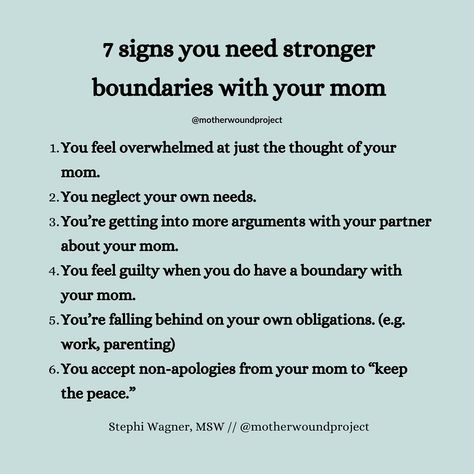 7 signs you need stronger boundaries with your mom

@motherwoundproject

1. You feel overwhelmed at just the thought of your mom.
2. You neglect your own needs.
3. You're getting into more arguments with your partner about your mom.
4. You feel guilty when you do have a boundary with your mom.
5. You're falling behind on your own obligations. (e.g. work, parenting)
6. You accept non-apologies from your mom to "keep the peace."

Stephi Wagner, MSW // @motherwoundproject